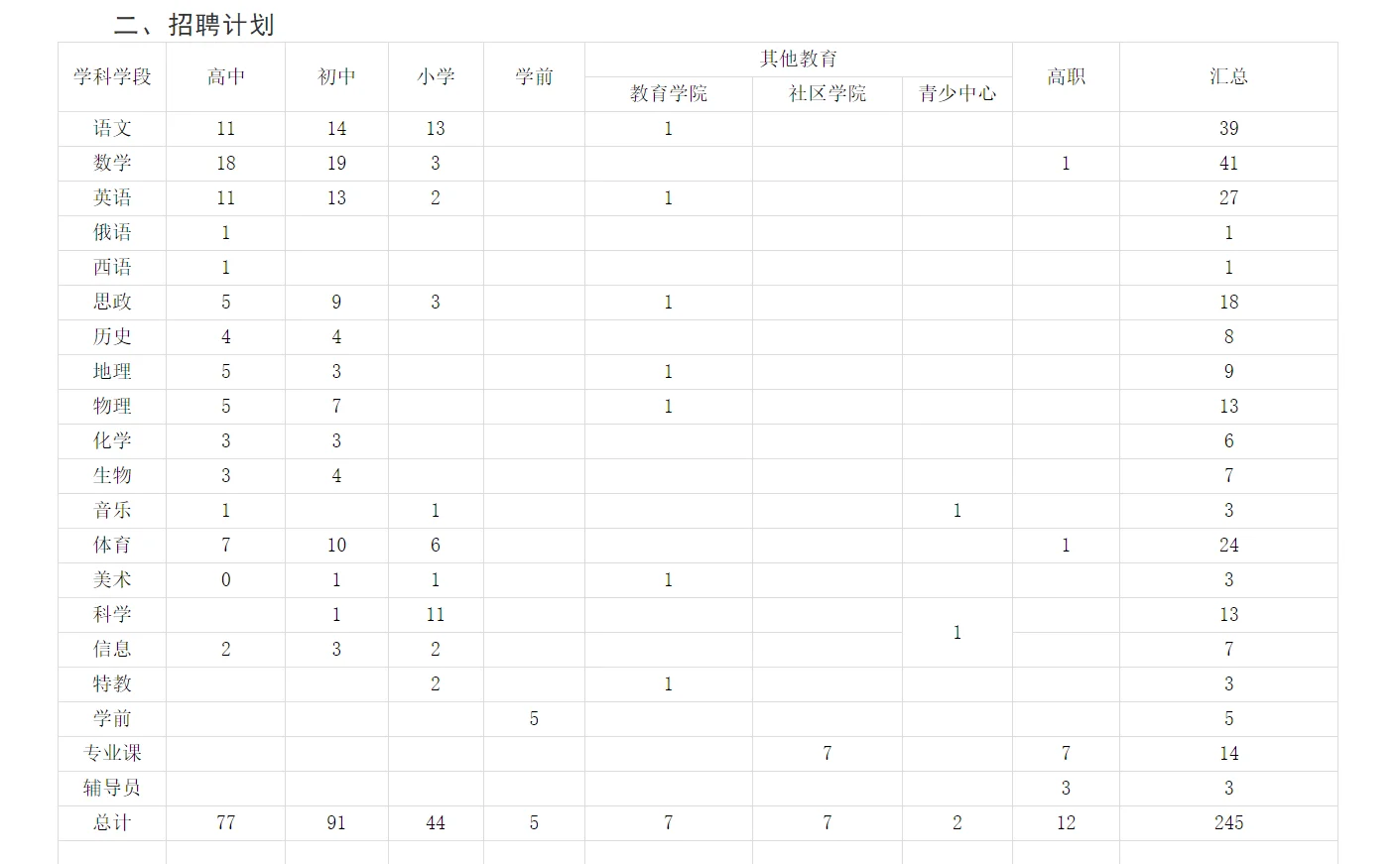 二、招聘计划

| 学科学段 | 高中 | 初中 | 小学 | 学前 | 其他教育 | | | 高职 | 汇总 |
|---|---|---|---|---|---|---|---|---|---|
| | | | | | 教育学院 | 社区学院 | 青少中心 | | |
| 语文 | 11 | 14 | 13 | | 1 | | | | 39 |
| 数学 | 18 | 19 | 3 | | | | | 1 | 41 |
| 英语 | 11 | 13 | 2 | | 1 | | | | 27 |
| 俄语 | 1 | | | | | | | | 1 |
| 西语 | 1 | | | | | | | | 1 |
| 思政 | 5 | 9 | 3 | | 1 | | | | 18 |
| 历史 | 4 | 4 | | | | | | | 8 |
| 地理 | 5 | 3 | | | 1 | | | | 9 |
| 物理 | 5 | 7 | | | 1 | | | | 13 |
| 化学 | 3 | 3 | | | | | | | 6 |
| 生物 | 3 | 4 | | | | | | | 7 |
| 音乐 | 1 | | 1 | | | | 1 | | 3 |
| 体育 | 7 | 10 | 6 | | | | | 1 | 24 |
| 美术 | 0 | 1 | 1 | | 1 | | | | 3 |
| 科学 | | 1 | 11 | | | | 1 | | 13 |
| 信息 | 2 | 3 | 2 | | | | | | 7 |
| 特教 | | | 2 | | 1 | | | | 3 |
| 学前 | | | | 5 | | | | | 5 |
| 专业课 | | | | | | 7 | | 7 | 14 |
| 辅导员 | | | | | | | | 3 | 3 |
| 总计 | 77 | 91 | 44 | 5 | 7 | 7 | 2 | 12 | 245 |